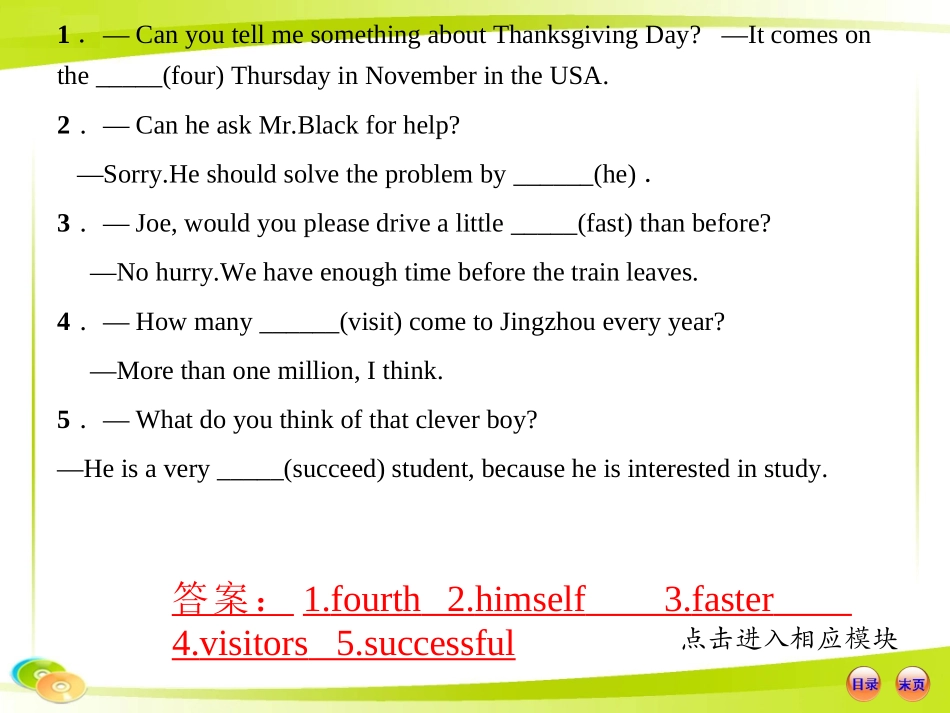 1． — Can you tell me something about Thanksgiving Day? —It comes on the _____(four) Thursday in November in the USA.

2． — Can he ask Mr.Black for help?

—Sorry.He should solve the problem by ______(he)．

3． — Joe, would you please drive a little _____(fast) than before?

—No hurry.We have enough time before the train leaves.

4． — How many ______(visit) come to Jingzhou every year?

—More than one million, I think.

5． — What do you think of that clever boy?

—He is a very _____(succeed) student, because he is interested in study.

答案： 1.fourth 2.himself 3.faster 4.visitors 5.successful

点击进入相应模块

目录 末页